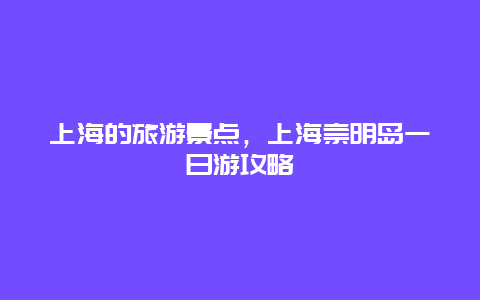 上海的旅游景点，上海崇明岛一日游攻略